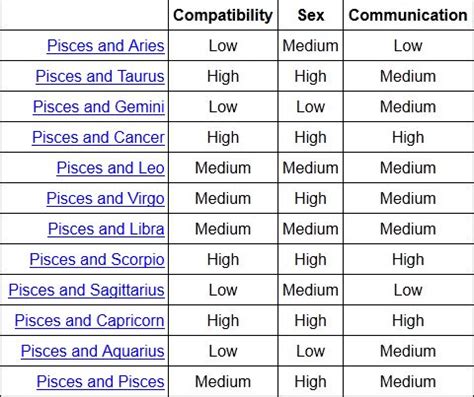 | | Compatibility | Sex | Communication |
|---|---|---|---|
| Pisces and Aries | Low | Medium | Low |
| Pisces and Taurus | High | High | Medium |
| Pisces and Gemini | Low | Low | Medium |
| Pisces and Cancer | High | High | High |
| Pisces and Leo | Medium | Medium | Medium |
| Pisces and Virgo | Medium | High | Medium |
| Pisces and Libra | Medium | Medium | Medium |
| Pisces and Scorpio | High | High | High |
| Pisces and Sagittarius | Low | Medium | Low |
| Pisces and Capricorn | High | High | High |
| Pisces and Aquarius | Low | Low | Medium |
| Pisces and Pisces | Medium | High | Medium |